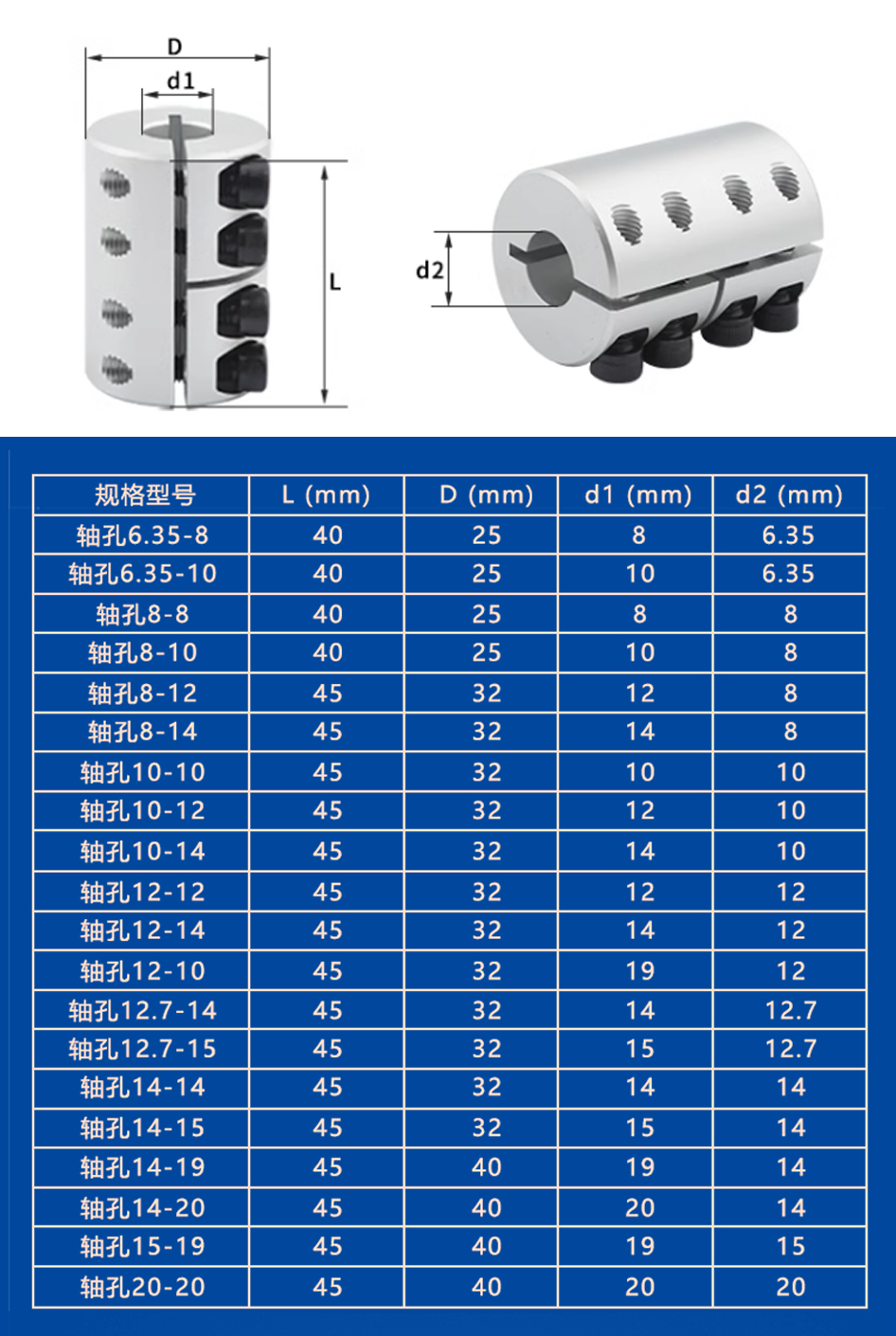 D
d1
L
d2

| 规格型号 | L (mm) | D (mm) | d1 (mm) | d2 (mm) |
|---|---|---|---|---|
| 轴孔6.35-8 | 40 | 25 | 8 | 6.35 |
| 轴孔6.35-10 | 40 | 25 | 10 | 6.35 |
| 轴孔8-8 | 40 | 25 | 8 | 8 |
| 轴孔8-10 | 40 | 25 | 10 | 8 |
| 轴孔8-12 | 45 | 32 | 12 | 8 |
| 轴孔8-14 | 45 | 32 | 14 | 8 |
| 轴孔10-10 | 45 | 32 | 10 | 10 |
| 轴孔10-12 | 45 | 32 | 12 | 10 |
| 轴孔10-14 | 45 | 32 | 14 | 10 |
| 轴孔12-12 | 45 | 32 | 12 | 12 |
| 轴孔12-14 | 45 | 32 | 14 | 12 |
| 轴孔12-10 | 45 | 32 | 19 | 12 |
| 轴孔12.7-14 | 45 | 32 | 14 | 12.7 |
| 轴孔12.7-15 | 45 | 32 | 15 | 12.7 |
| 轴孔14-14 | 45 | 32 | 14 | 14 |
| 轴孔14-15 | 45 | 32 | 15 | 14 |
| 轴孔14-19 | 45 | 40 | 19 | 14 |
| 轴孔14-20 | 45 | 40 | 20 | 14 |
| 轴孔15-19 | 45 | 40 | 19 | 15 |
| 轴孔20-20 | 45 | 40 | 20 | 20 |